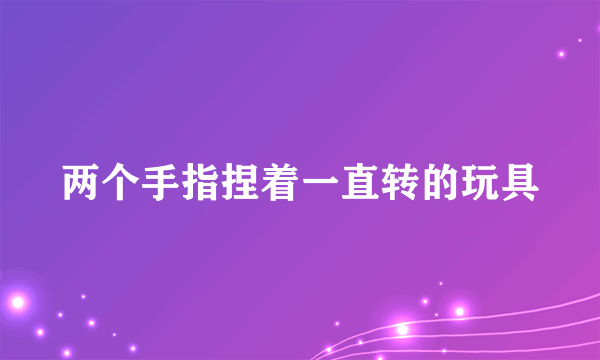 两个手指捏着一直转的玩具